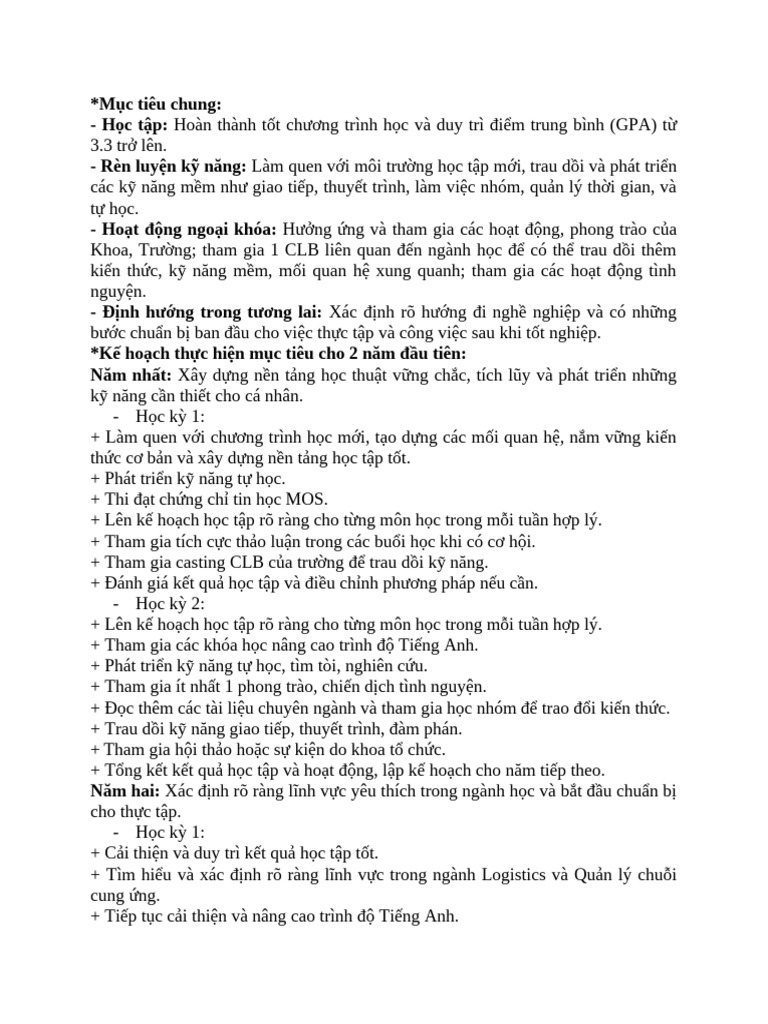 *Mục tiêu chung:
- Học tập: Hoàn thành tốt chương trình học và duy trì điểm trung bình (GPA) từ 3.3 trở lên.
- Rèn luyện kỹ năng: Làm quen với môi trường học tập mới, trau dồi và phát triển các kỹ năng mềm như giao tiếp, thuyết trình, làm việc nhóm, quản lý thời gian, và tự học.
- Hoạt động ngoại khóa: Hưởng ứng và tham gia các hoạt động, phong trào của Khoa, Trường; tham gia 1 CLB liên quan đến ngành học để có thể trau dồi thêm kiến thức, kỹ năng mềm, mối quan hệ xung quanh; tham gia các hoạt động tình nguyện.
- Định hướng trong tương lai: Xác định rõ hướng đi nghề nghiệp và có những bước chuẩn bị ban đầu cho việc thực tập và công việc sau khi tốt nghiệp.
*Kế hoạch thực hiện mục tiêu cho 2 năm đầu tiên:
Năm nhất: Xây dựng nền tảng học thuật vững chắc, tích lũy và phát triển những kỹ năng cần thiết cho cá nhân.
- Học kỳ 1:
+ Làm quen với chương trình học mới, tạo dựng các mối quan hệ, nắm vững kiến thức cơ bản và xây dựng nền tảng học tập tốt.
+ Phát triển kỹ năng tự học.
+ Thi đạt chứng chỉ tin học MOS.
+ Lên kế hoạch học tập rõ ràng cho từng môn học trong mỗi tuần hợp lý.
+ Tham gia tích cực thảo luận trong các buổi học khi có cơ hội.
+ Tham gia casting CLB của trường để trau dồi kỹ năng.
+ Đánh giá kết quả học tập và điều chỉnh phương pháp nếu cần.
- Học kỳ 2:
+ Lên kế hoạch học tập rõ ràng cho từng môn học trong mỗi tuần hợp lý.
+ Tham gia các khóa học nâng cao trình độ Tiếng Anh.
+ Phát triển kỹ năng tự học, tìm tòi, nghiên cứu.
+ Tham gia ít nhất 1 phong trào, chiến dịch tình nguyện.
+ Đọc thêm các tài liệu chuyên ngành và tham gia học nhóm để trao đổi kiến thức.
+ Trau dồi kỹ năng giao tiếp, thuyết trình, đàm phán.
+ Tham gia hội thảo hoặc sự kiện do khoa tổ chức.
+ Tổng kết kết quả học tập và hoạt động, lập kế hoạch cho năm tiếp theo.
Năm hai: Xác định rõ ràng lĩnh vực yêu thích trong ngành học và bắt đầu chuẩn bị cho thực tập.
- Học kỳ 1:
+ Cải thiện và duy trì kết quả học tập tốt.
+ Tìm hiểu và xác định rõ ràng lĩnh vực trong ngành Logistics và Quản lý chuỗi cung ứng.
+ Tiếp tục cải thiện và nâng cao trình độ Tiếng Anh.